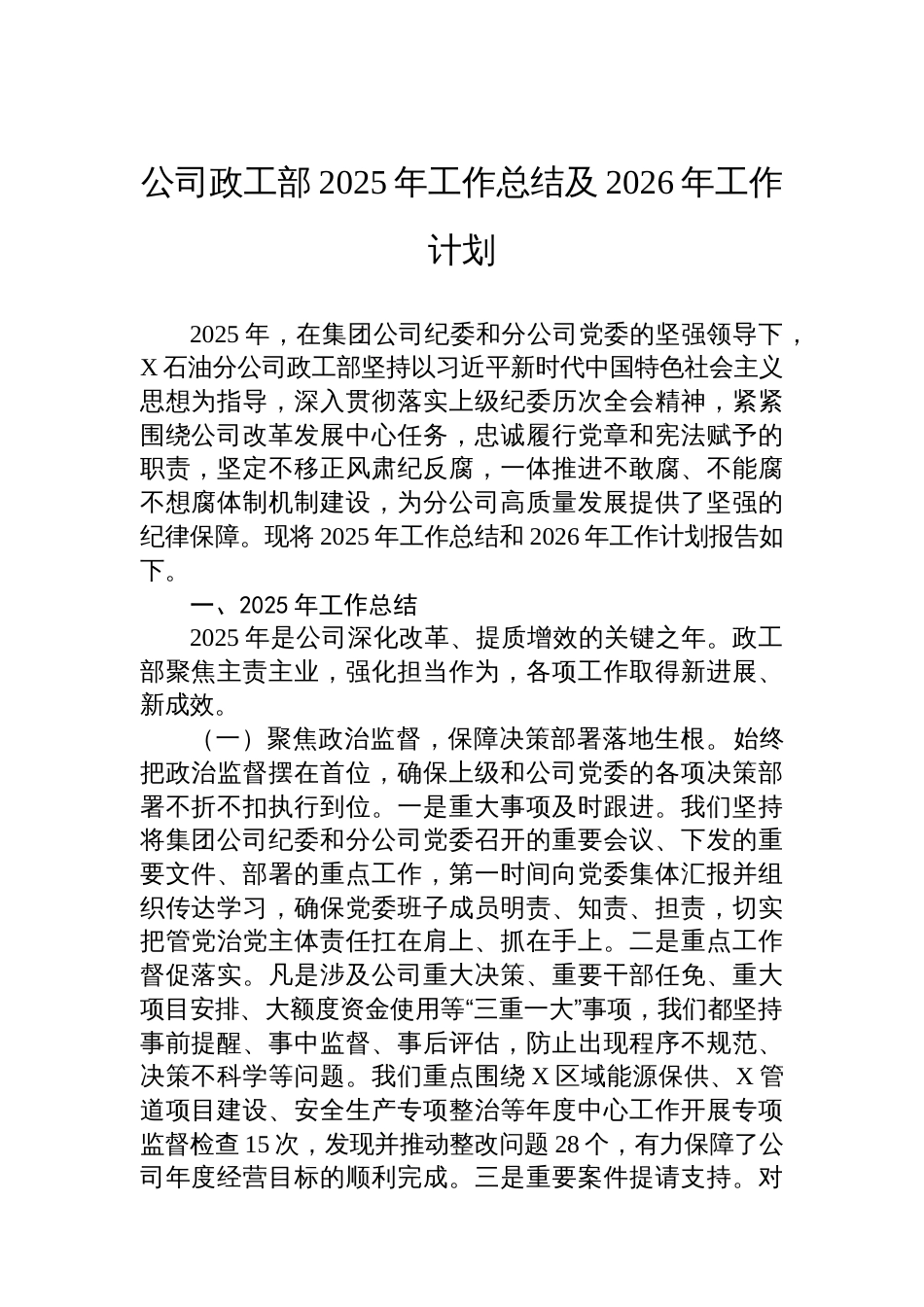 公司政工部 2025 年工作总结及 2026 年工作计划

2025 年，在集团公司纪委和分公司党委的坚强领导下，X 石油分公司政工部坚持以习近平新时代中国特色社会主义思想为指导，深入贯彻落实上级纪委历次全会精神，紧紧围绕公司改革发展中心任务，忠诚履行党章和宪法赋予的职责，坚定不移正风肃纪反腐，一体推进不敢腐、不能腐不想腐体制机制建设，为分公司高质量发展提供了坚强的纪律保障。现将 2025 年工作总结和 2026 年工作计划报告如下。

一、2025 年工作总结

2025 年是公司深化改革、提质增效的关键之年。政工部聚焦主责主业，强化担当作为，各项工作取得新进展、新成效。

（一）聚焦政治监督，保障决策部署落地生根。始终把政治监督摆在首位，确保上级和公司党委的各项决策部署不折不扣执行到位。一是重大事项及时跟进。我们坚持将集团公司纪委和分公司党委召开的重要会议、下发的重要文件、部署的重点工作，第一时间向党委集体汇报并组织传达学习，确保党委班子成员明责、知责、担责，切实把管党治党主体责任扛在肩上、抓在手上。二是重点工作督促落实。凡是涉及公司重大决策、重要干部任免、重大项目安排、大额度资金使用等“三重一大”事项，我们都坚持事前提醒、事中监督、事后评估，防止出现程序不规范、决策不科学等问题。我们重点围绕 X 区域能源保供、X 管道项目建设、安全生产专项整治等年度中心工作开展专项监督检查 15 次，发现并推动整改问题 28 个，有力保障了公司年度经营目标的顺利完成。三是重要案件提请支持。对